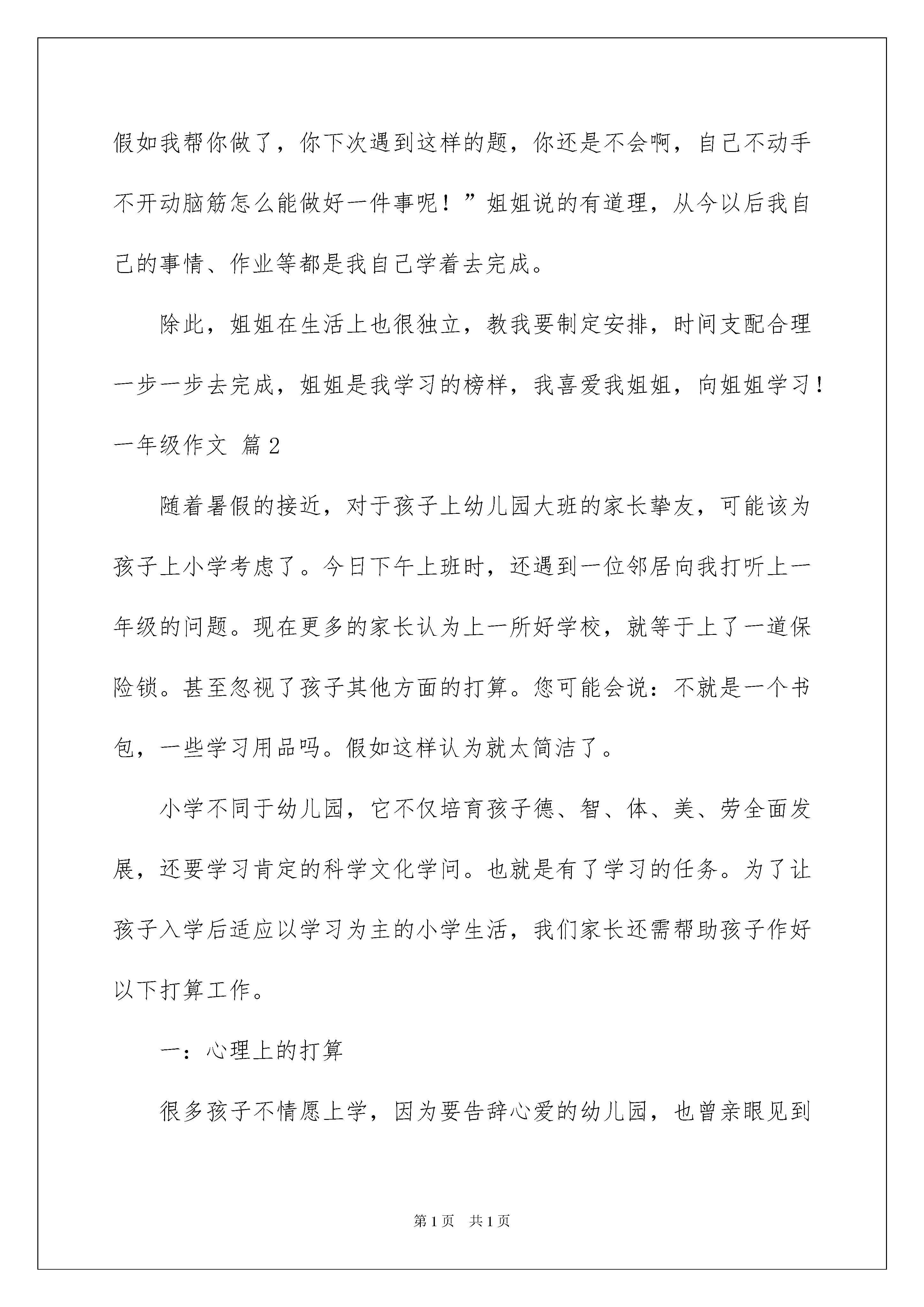 假如我帮你做了，你下次遇到这样的题，你还是不会啊，自己不动手不开动脑筋怎么能做好一件事呢！”姐姐说的有道理，从今以后我自己的事情、作业等都是我自己学着去完成。

除此，姐姐在生活上也很独立，教我要制定安排，时间支配合理一步一步去完成，姐姐是我学习的榜样，我喜爱我姐姐，向姐姐学习！

一年级作文 篇2

随着暑假的接近，对于孩子上幼儿园大班的家长挚友，可能该为孩子上小学考虑了。今日下午上班时，还遇到一位邻居向我打听上一年级的问题。现在更多的家长认为上一所好学校，就等于上了一道保险锁。甚至忽视了孩子其他方面的打算。您可能会说：不就是一个书包，一些学习用品吗。假如这样认为就太简洁了。

小学不同于幼儿园，它不仅培育孩子德、智、体、美、劳全面发展，还要学习肯定的科学文化学问。也就是有了学习的任务。为了让孩子入学后适应以学习为主的小学生活，我们家长还需帮助孩子作好以下打算工作。

一：心理上的打算

很多孩子不情愿上学，因为要告辞心爱的幼儿园，也曾亲眼见到

第1页 共1页